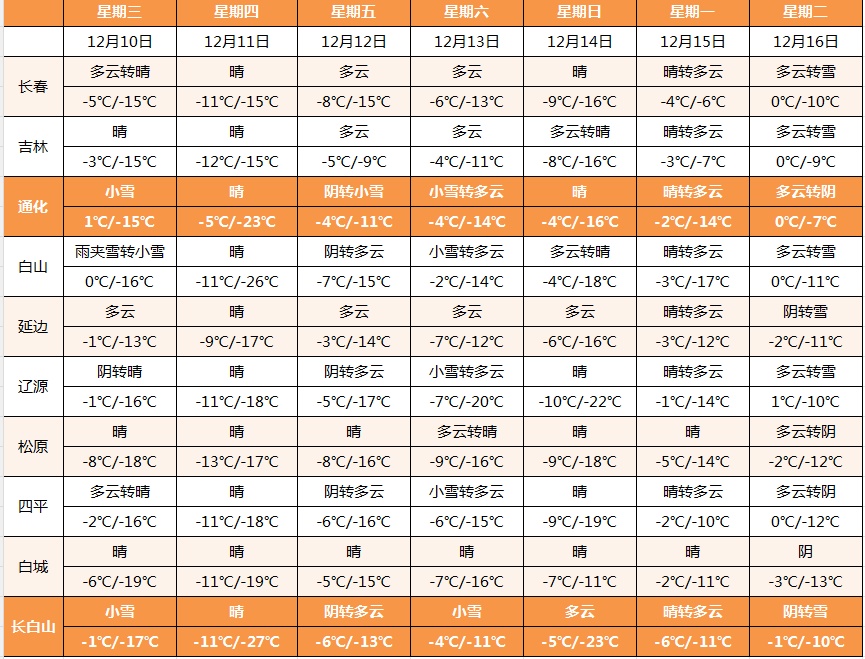 | | 星期三 | 星期四 | 星期五 | 星期六 | 星期日 | 星期一 | 星期二 |
|---|---|---|---|---|---|---|---|
| | 12月10日 | 12月11日 | 12月12日 | 12月13日 | 12月14日 | 12月15日 | 12月16日 |
| 长春 | 多云转晴 | 晴 | 多云 | 多云 | 晴 | 晴转多云 | 多云转雪 |
| | -5℃/-15℃ | -11℃/-15℃ | -8℃/-15℃ | -6℃/-13℃ | -9℃/-16℃ | -4℃/-6℃ | 0℃/-10℃ |
| 吉林 | 晴 | 晴 | 多云 | 多云 | 多云转晴 | 晴转多云 | 多云转雪 |
| | -3℃/-15℃ | -12℃/-15℃ | -5℃/-9℃ | -4℃/-11℃ | -8℃/-16℃ | -3℃/-7℃ | 0℃/-9℃ |
| 通化 | 小雪 | 晴 | 阴转小雪 | 小雪转多云 | 晴 | 晴转多云 | 多云转阴 |
| | 1℃/-15℃ | -5℃/-23℃ | -4℃/-11℃ | -4℃/-14℃ | -4℃/-16℃ | -2℃/-14℃ | 0℃/-7℃ |
| 白山 | 雨夹雪转小雪 | 晴 | 阴转多云 | 小雪转多云 | 多云转晴 | 晴转多云 | 多云转雪 |
| | 0℃/-16℃ | -11℃/-26℃ | -7℃/-15℃ | -2℃/-14℃ | -4℃/-18℃ | -3℃/-17℃ | 0℃/-11℃ |
| 延边 | 多云 | 晴 | 多云 | 多云 | 多云 | 晴转多云 | 阴转雪 |
| | -1℃/-13℃ | -9℃/-17℃ | -3℃/-14℃ | -7℃/-12℃ | -6℃/-16℃ | -3℃/-12℃ | -2℃/-11℃ |
| 辽源 | 阴转晴 | 晴 | 阴转多云 | 小雪转多云 | 晴 | 晴转多云 | 多云转雪 |
| | -1℃/-16℃ | -11℃/-18℃ | -5℃/-17℃ | -7℃/-20℃ | -10℃/-22℃ | -1℃/-14℃ | 1℃/-10℃ |
| 松原 | 晴 | 晴 | 晴 | 多云转晴 | 晴 | 晴 | 多云转阴 |
| | -8℃/-18℃ | -13℃/-17℃ | -8℃/-16℃ | -9℃/-16℃ | -9℃/-18℃ | -5℃/-14℃ | -2℃/-12℃ |
| 四平 | 多云转晴 | 晴 | 阴转多云 | 小雪转多云 | 晴 | 晴转多云 | 多云转阴 |
| | -2℃/-16℃ | -11℃/-18℃ | -6℃/-16℃ | -6℃/-15℃ | -9℃/-19℃ | -2℃/-10℃ | 0℃/-12℃ |
| 白城 | 晴 | 晴 | 晴 | 晴 | 晴 | 晴 | 阴 |
| | -6℃/-19℃ | -11℃/-19℃ | -5℃/-15℃ | -7℃/-16℃ | -7℃/-11℃ | -2℃/-11℃ | -3℃/-13℃ |
| 长白山 | 小雪 | 晴 | 阴转多云 | 小雪 | 多云 | 晴转多云 | 阴转雪 |
| | -1℃/-17℃ | -11℃/-27℃ | -6℃/-13℃ | -4℃/-11℃ | -5℃/-23℃ | -6℃/-11℃ | -1℃/-10℃ |